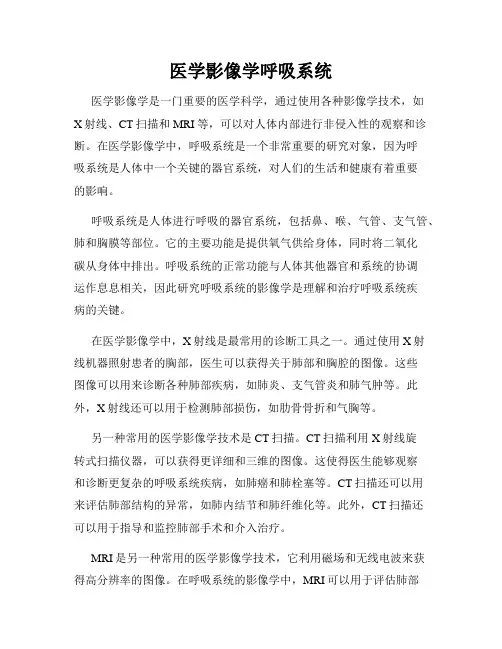 医学影像学呼吸系统

医学影像学是一门重要的医学科学，通过使用各种影像学技术，如X射线、CT扫描和MRI等，可以对人体内部进行非侵入性的观察和诊断。在医学影像学中，呼吸系统是一个非常重要的研究对象，因为呼吸系统是人体中一个关键的器官系统，对人们的生活和健康有着重要的影响。

呼吸系统是人体进行呼吸的器官系统，包括鼻、喉、气管、支气管、肺和胸膜等部位。它的主要功能是提供氧气供给身体，同时将二氧化碳从身体中排出。呼吸系统的正常功能与人体其他器官和系统的协调运作息息相关，因此研究呼吸系统的影像学是理解和治疗呼吸系统疾病的关键。

在医学影像学中，X射线是最常用的诊断工具之一。通过使用X射线机器照射患者的胸部，医生可以获得关于肺部和胸腔的图像。这些图像可以用来诊断各种肺部疾病，如肺炎、支气管炎和肺气肿等。此外，X射线还可以用于检测肺部损伤，如肋骨骨折和气胸等。

另一种常用的医学影像学技术是CT扫描。CT扫描利用X射线旋转式扫描仪器，可以获得更详细和三维的图像。这使得医生能够观察和诊断更复杂的呼吸系统疾病，如肺癌和肺栓塞等。CT扫描还可以用来评估肺部结构的异常，如肺内结节和肺纤维化等。此外，CT扫描还可以用于指导和监控肺部手术和介入治疗。

MRI是另一种常用的医学影像学技术，它利用磁场和无线电波来获得高分辨率的图像。在呼吸系统的影像学中，MRI可以用于评估肺部